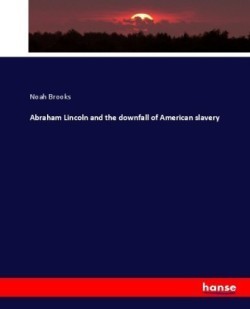 Noah Brooks

Abraham Lincoln and the downfall of American slavery

hanse